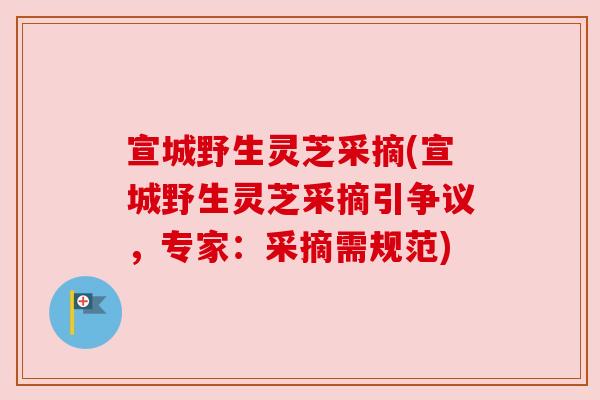 宣城野生灵芝采摘(宣城野生灵芝采摘引争议，专家：采摘需规范)